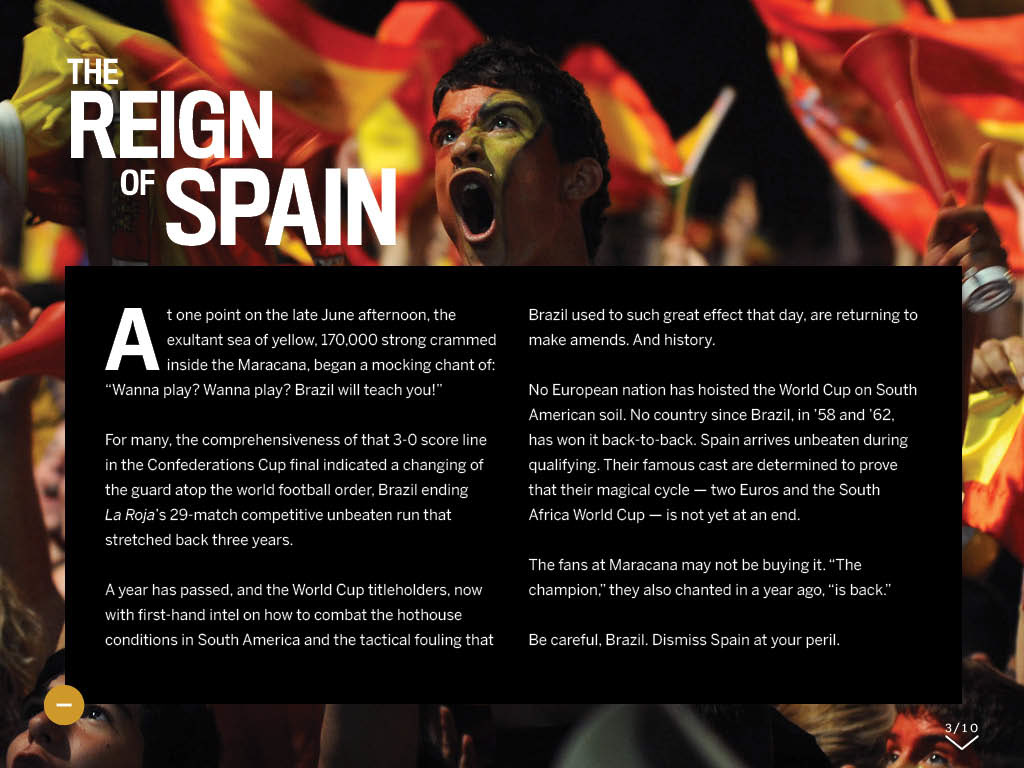 THE
REIGN
OF SPAIN

At one point on the late June afternoon, the exultant sea of yellow, 170,000 strong crammed inside the Maracana, began a mocking chant of: "Wanna play? Wanna play? Brazil will teach you!"

For many, the comprehensiveness of that 3-0 score line in the Confederations Cup final indicated a changing of the guard atop the world football order, Brazil ending La Roja's 29-match competitive unbeaten run that stretched back three years.

A year has passed, and the World Cup titleholders, now with first-hand intel on how to combat the hothouse conditions in South America and the tactical fouling that Brazil used to such great effect that day, are returning to make amends. And history.

No European nation has hoisted the World Cup on South American soil. No country since Brazil, in '58 and '62, has won it back-to-back. Spain arrives unbeaten during qualifying. Their famous cast are determined to prove that their magical cycle — two Euros and the South Africa World Cup — is not yet at an end.

The fans at Maracana may not be buying it. "The champion," they also chanted in a year ago, "is back."

Be careful, Brazil. Dismiss Spain at your peril.

3/10